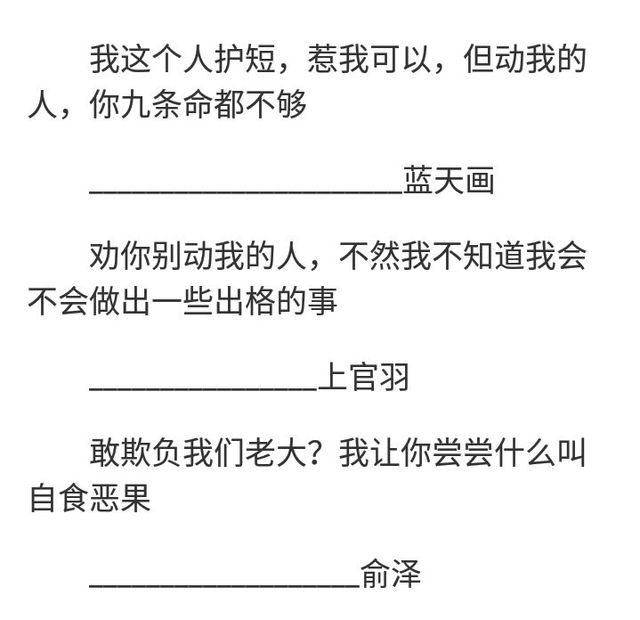 我这个人护短，惹我可以，但动我的人，你九条命都不够

____蓝天画

劝你别动我的人，不然我不知道我会不会做出一些出格的事

____上官羽

敢欺负我们老大？我让你尝尝什么叫自食恶果

____俞泽